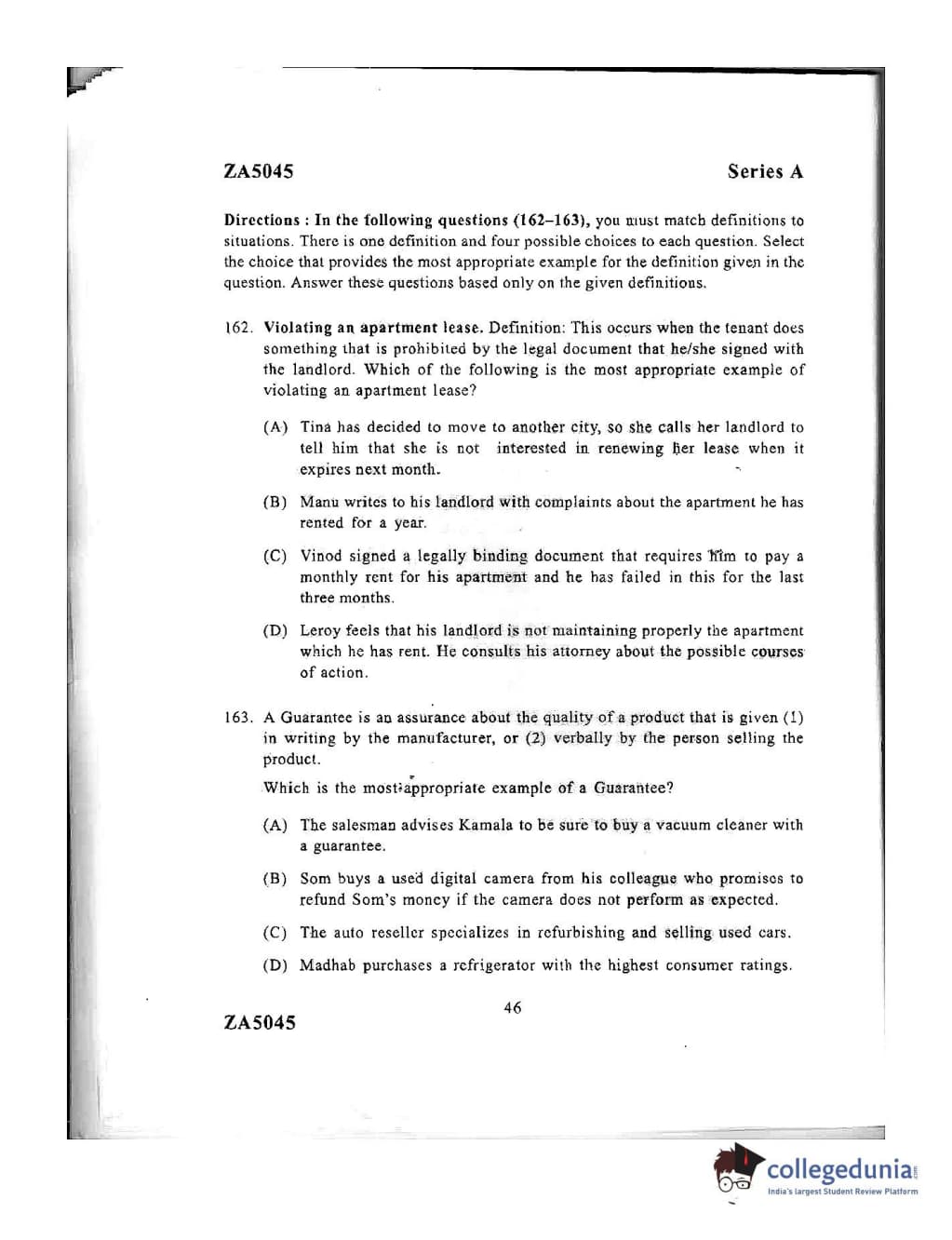 ZA5045

Series A

Directions : In the following questions (162–163), you must match definitions to situations. There is one definition and four possible choices to each question. Select the choice that provides the most appropriate example for the definition given in the question. Answer these questions based only on the given definitions.

162. Violating an apartment lease. Definition: This occurs when the tenant does something that is prohibited by the legal document that he/she signed with the landlord. Which of the following is the most appropriate example of violating an apartment lease?

(A) Tina has decided to move to another city, so she calls her landlord to tell him that she is not interested in renewing her lease when it expires next month.

(B) Manu writes to his landlord with complaints about the apartment he has rented for a year.

(C) Vinod signed a legally binding document that requires him to pay a monthly rent for his apartment and he has failed in this for the last three months.

(D) Leroy feels that his landlord is not maintaining properly the apartment which he has rent. He consults his attorney about the possible courses of action.

163. A Guarantee is an assurance about the quality of a product that is given (1) in writing by the manufacturer, or (2) verbally by the person selling the product.

Which is the most appropriate example of a Guarantee?

(A) The salesman advises Kamala to be sure to buy a vacuum cleaner with a guarantee.

(B) Som buys a used digital camera from his colleague who promises to refund Som's money if the camera does not perform as expected.

(C) The auto reseller specializes in refurbishing and selling used cars.

(D) Madhab purchases a refrigerator with the highest consumer ratings.

46

ZA5045

collegedunia
India's largest Student Review Platform